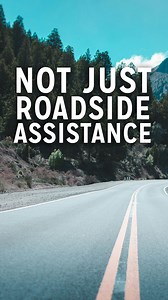 NOT JUST ROADSIDE ASSISTANCE